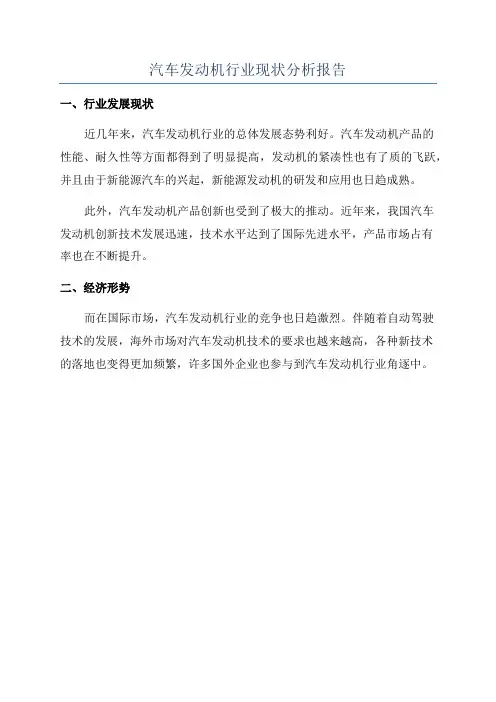 汽车发动机行业现状分析报告

一、行业发展现状

近几年来，汽车发动机行业的总体发展态势利好。汽车发动机产品的性能、耐久性等方面都得到了明显提高，发动机的紧凑性也有了质的飞跃，并且由于新能源汽车的兴起，新能源发动机的研发和应用也日趋成熟。

此外，汽车发动机产品创新也受到了极大的推动。近年来，我国汽车发动机创新技术发展迅速，技术水平达到了国际先进水平，产品市场占有率也在不断提升。

二、经济形势

而在国际市场，汽车发动机行业的竞争也日趋激烈。伴随着自动驾驶技术的发展，海外市场对汽车发动机技术的要求也越来越高，各种新技术的落地也变得更加频繁，许多国外企业也参与到汽车发动机行业角逐中。